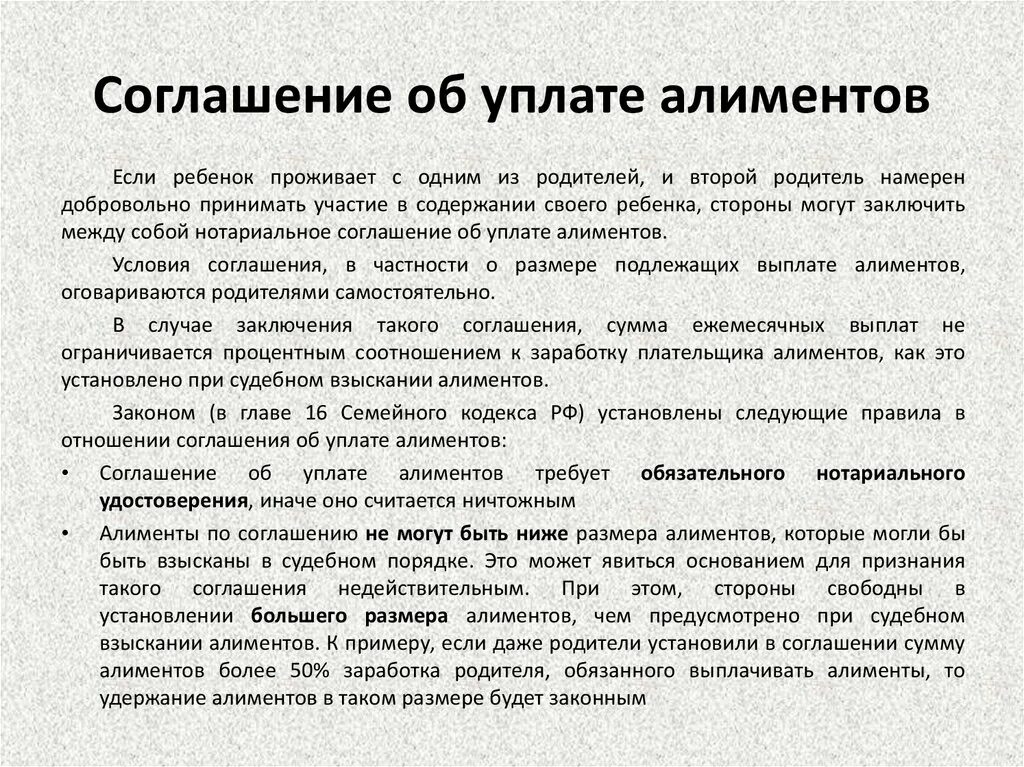 Соглашение об уплате алиментов

Если ребенок проживает с одним из родителей, и второй родитель намерен добровольно принимать участие в содержании своего ребенка, стороны могут заключить между собой нотариальное соглашение об уплате алиментов.

Условия соглашения, в частности о размере подлежащих выплате алиментов, оговариваются родителями самостоятельно.

В случае заключения такого соглашения, сумма ежемесячных выплат не ограничивается процентным соотношением к заработку плательщика алиментов, как это установлено при судебном взыскании алиментов.

Законом (в главе 16 Семейного кодекса РФ) установлены следующие правила в отношении соглашения об уплате алиментов:

• Соглашение об уплате алиментов требует обязательного нотариального удостоверения, иначе оно считается ничтожным

• Алименты по соглашению не могут быть ниже размера алиментов, которые могли бы быть взысканы в судебном порядке. Это может явиться основанием для признания такого соглашения недействительным. При этом, стороны свободны в установлении большего размера алиментов, чем предусмотрено при судебном взыскании алиментов. К примеру, если даже родители установили в соглашении сумму алиментов более 50% заработка родителя, обязанного выплачивать алименты, то удержание алиментов в таком размере будет законным